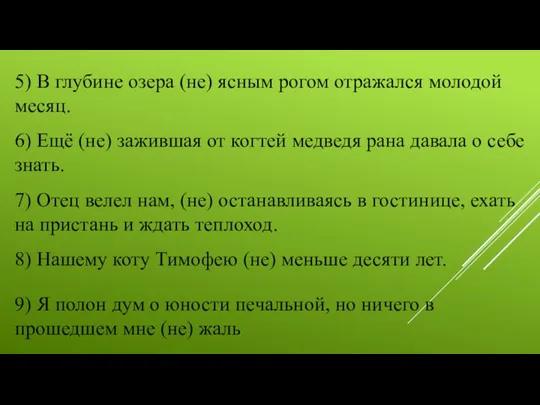 5) В глубине озера (не) ясным рогом отражался молодой месяц.

6) Ещё (не) зажившая от когтей медведя рана давала о себе знать.

7) Отец велел нам, (не) останавливаясь в гостинице, ехать на пристань и ждать теплоход.

8) Нашему коту Тимофею (не) меньше десяти лет.

9) Я полон дум о юности печальной, но ничего в прошедшем мне (не) жаль